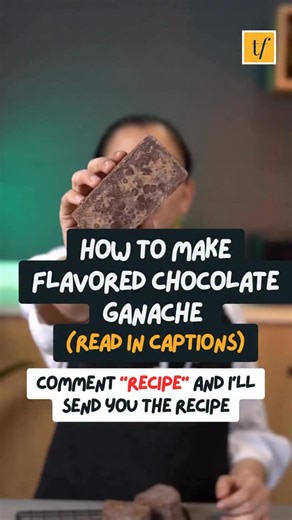 tf

HOW TO MAKE FLAVORED CHOCOLATE GANACHE
(READ IN CAPTIONS)

COMMENT "RECIPE" AND I'LL SEND YOU THE RECIPE